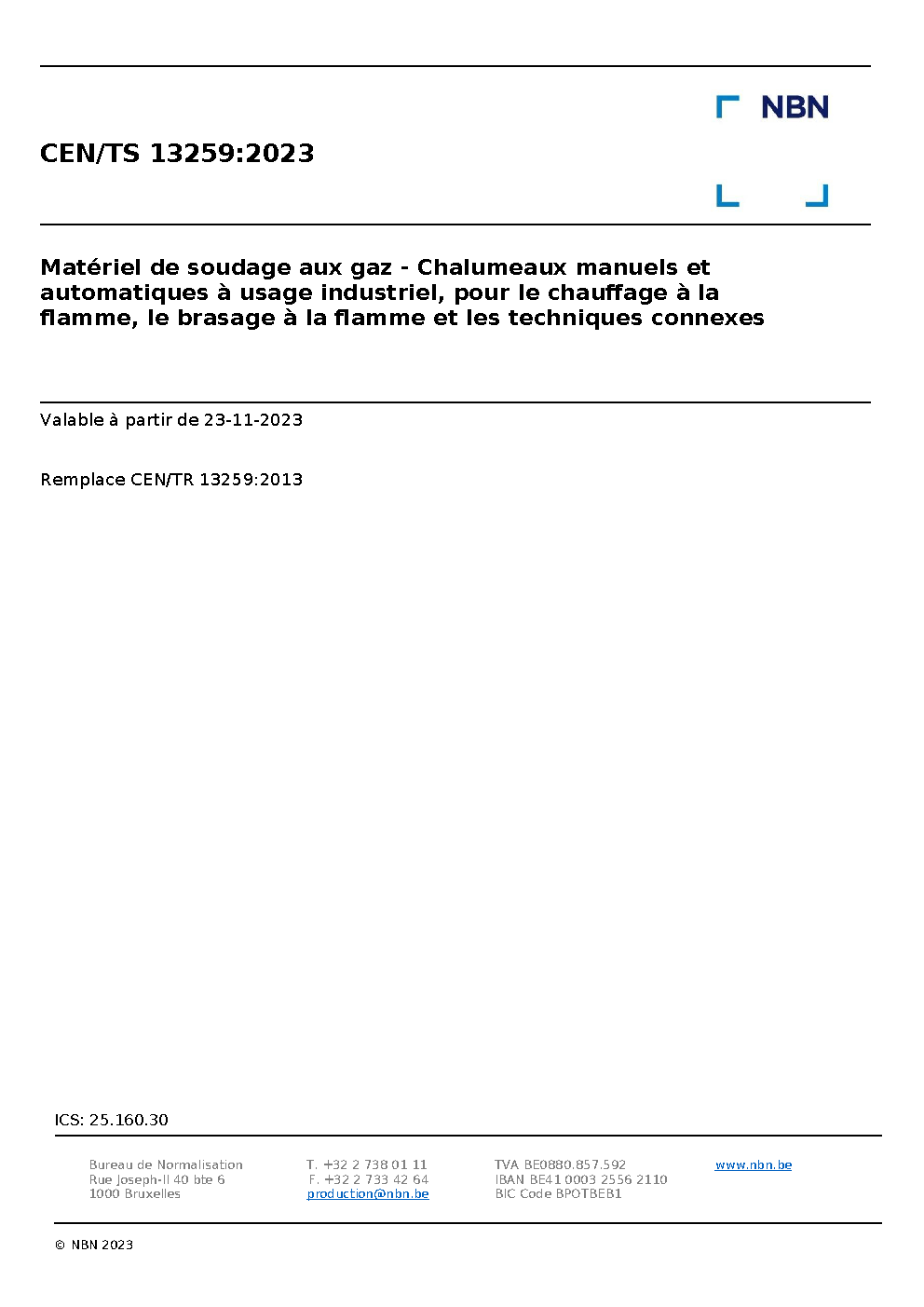 NBN

CEN/TS 13259:2023

Matériel de soudage aux gaz - Chalumeaux manuels et automatiques à usage industriel, pour le chauffage à la flamme, le brasage à la flamme et les techniques connexes

Valable à partir de 23-11-2023

Remplace CEN/TR 13259:2013

ICS: 25.160.30

Bureau de Normalisation
Rue Joseph-II 40 bte 6
1000 Bruxelles

T. +32 2 738 01 11
F. +32 2 733 42 64
production@nbn.be

TVA BE0880.857.592
IBAN BE41 0003 2556 2110
BIC Code BPOTBEB1

www.nbn.be

© NBN 2023